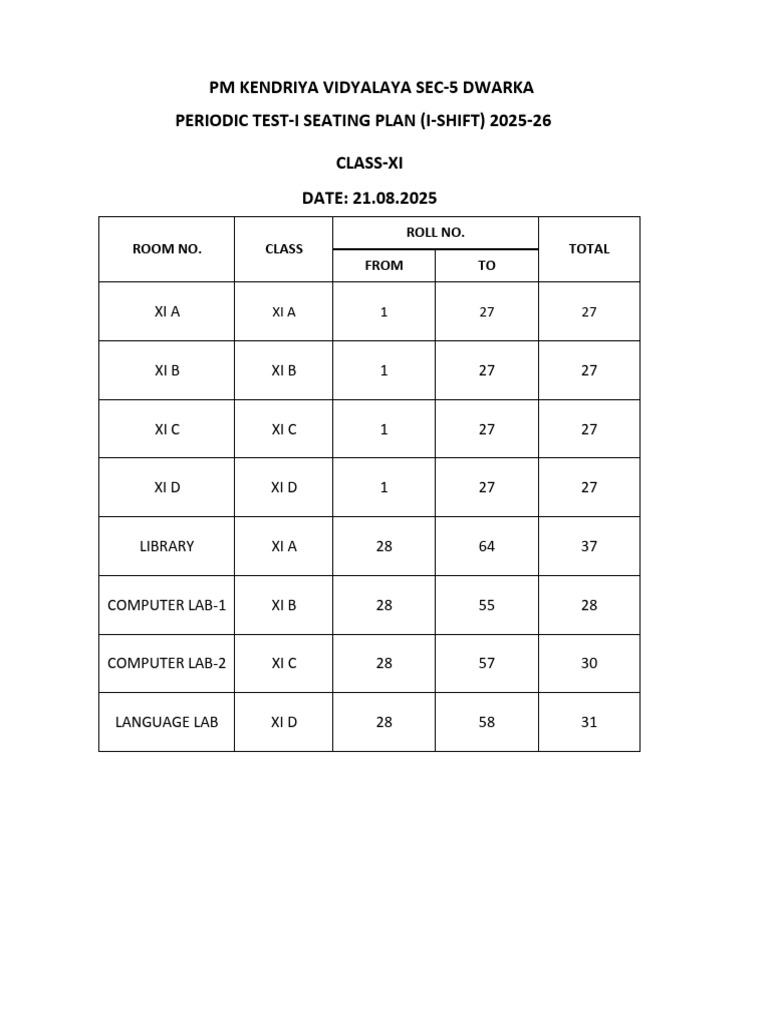 PM KENDRIYA VIDYALAYA SEC-5 DWARKA

PERIODIC TEST-I SEATING PLAN (I-SHIFT) 2025-26

CLASS-XI

DATE: 21.08.2025

| ROOM NO. | CLASS | ROLL NO. FROM | ROLL NO. TO | TOTAL |
|---|---|---|---|---|
| XI A | XI A | 1 | 27 | 27 |
| XI B | XI B | 1 | 27 | 27 |
| XI C | XI C | 1 | 27 | 27 |
| XI D | XI D | 1 | 27 | 27 |
| LIBRARY | XI A | 28 | 64 | 37 |
| COMPUTER LAB-1 | XI B | 28 | 55 | 28 |
| COMPUTER LAB-2 | XI C | 28 | 57 | 30 |
| LANGUAGE LAB | XI D | 28 | 58 | 31 |